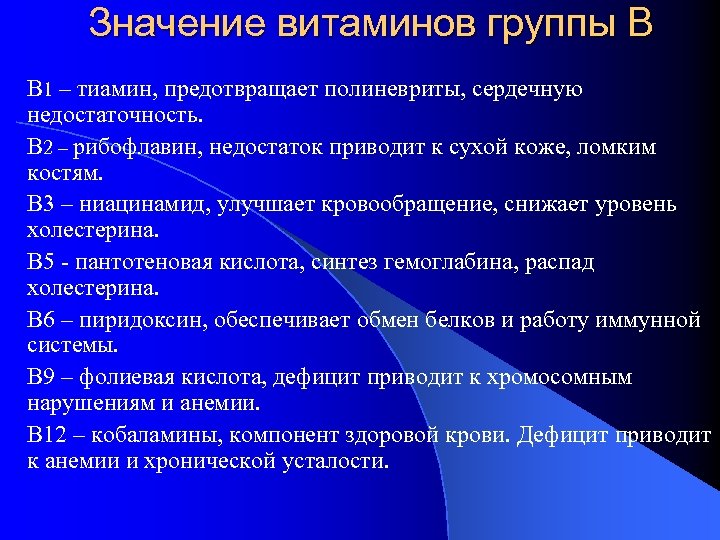 Значение витаминов группы В

В1 – тиамин, предотвращает полиневриты, сердечную недостаточность.

В2 – рибофлавин, недостаток приводит к сухой коже, ломким костям.

В3 – ниацинамид, улучшает кровообращение, снижает уровень холестерина.

В5 - пантотеновая кислота, синтез гемоглабина, распад холестерина.

В6 – пиридоксин, обеспечивает обмен белков и работу иммунной системы.

В9 – фолиевая кислота, дефицит приводит к хромосомным нарушениям и анемии.

В12 – кобаламины, компонент здоровой крови. Дефицит приводит к анемии и хронической усталости.